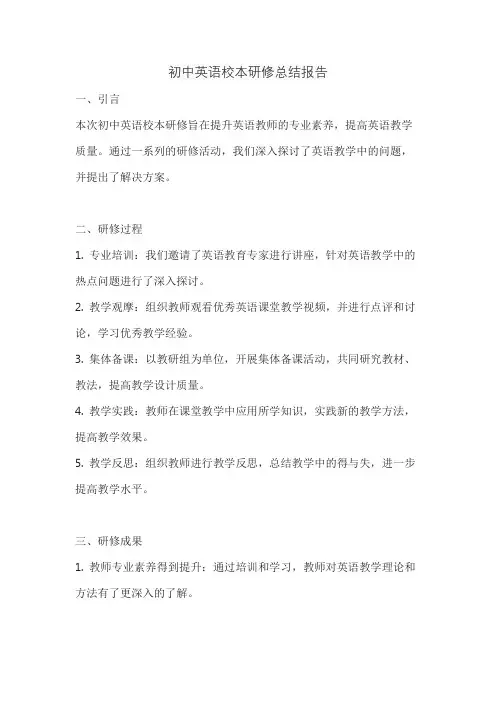 初中英语校本研修总结报告

一、引言

本次初中英语校本研修旨在提升英语教师的专业素养，提高英语教学质量。通过一系列的研修活动，我们深入探讨了英语教学中的问题，并提出了解决方案。

二、研修过程

1. 专业培训：我们邀请了英语教育专家进行讲座，针对英语教学中的热点问题进行了深入探讨。

2. 教学观摩：组织教师观看优秀英语课堂教学视频，并进行点评和讨论，学习优秀教学经验。

3. 集体备课：以教研组为单位，开展集体备课活动，共同研究教材、教法，提高教学设计质量。

4. 教学实践：教师在课堂教学中应用所学知识，实践新的教学方法，提高教学效果。

5. 教学反思：组织教师进行教学反思，总结教学中的得与失，进一步提高教学水平。

三、研修成果

1. 教师专业素养得到提升：通过培训和学习，教师对英语教学理论和方法有了更深入的了解。